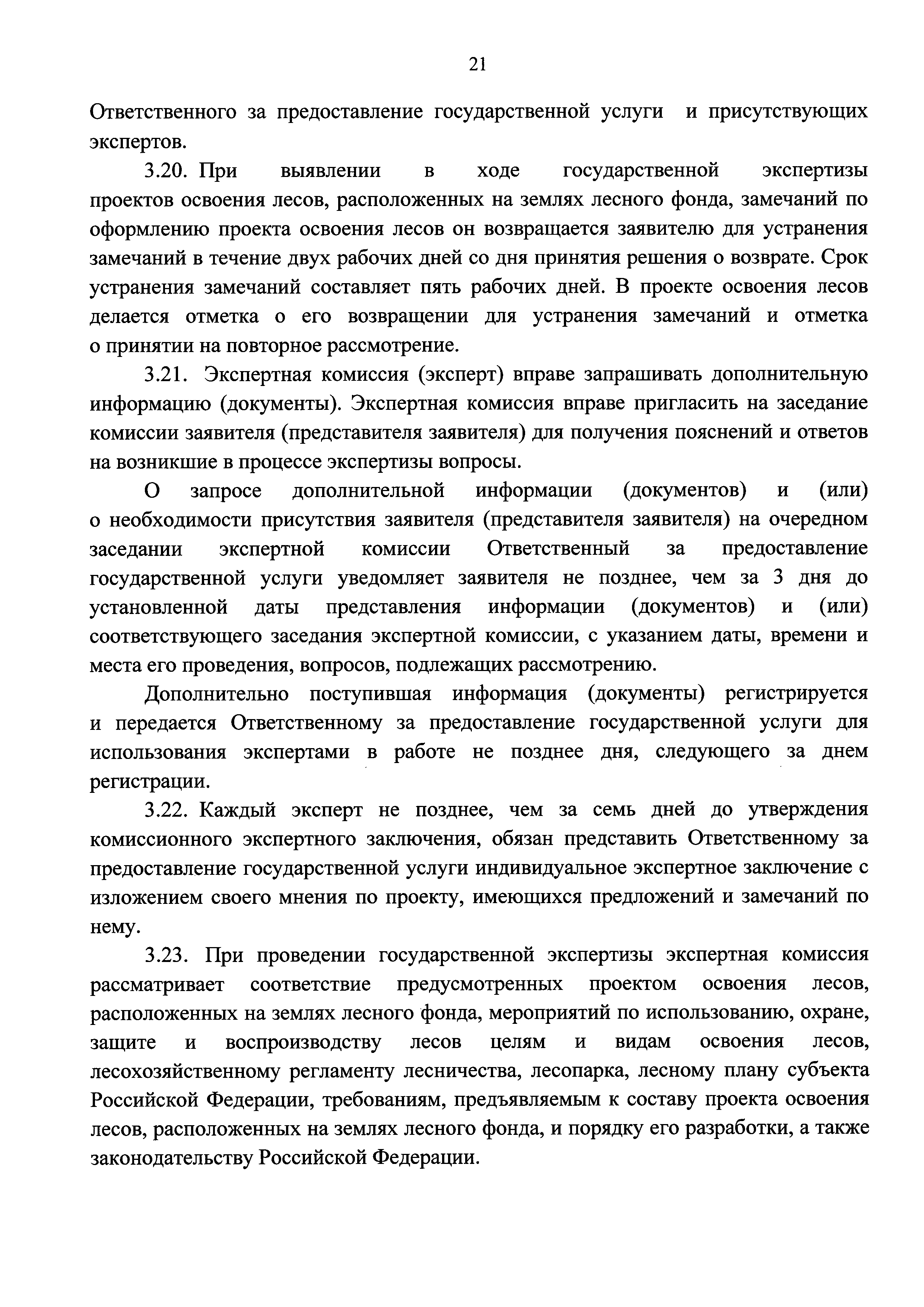 21

Ответственного за предоставление государственной услуги и присутствующих экспертов.

3.20. При выявлении в ходе государственной экспертизы проектов освоения лесов, расположенных на землях лесного фонда, замечаний по оформлению проекта освоения лесов он возвращается заявителю для устранения замечаний в течение двух рабочих дней со дня принятия решения о возврате. Срок устранения замечаний составляет пять рабочих дней. В проекте освоения лесов делается отметка о его возвращении для устранения замечаний и отметка о принятии на повторное рассмотрение.

3.21. Экспертная комиссия (эксперт) вправе запрашивать дополнительную информацию (документы). Экспертная комиссия вправе пригласить на заседание комиссии заявителя (представителя заявителя) для получения пояснений и ответов на возникшие в процессе экспертизы вопросы.

О запросе дополнительной информации (документов) и (или) о необходимости присутствия заявителя (представителя заявителя) на очередном заседании экспертной комиссии Ответственный за предоставление государственной услуги уведомляет заявителя не позднее, чем за 3 дня до установленной даты представления информации (документов) и (или) соответствующего заседания экспертной комиссии, с указанием даты, времени и места его проведения, вопросов, подлежащих рассмотрению.

Дополнительно поступившая информация (документы) регистрируется и передается Ответственному за предоставление государственной услуги для использования экспертами в работе не позднее дня, следующего за днем регистрации.

3.22. Каждый эксперт не позднее, чем за семь дней до утверждения комиссионного экспертного заключения, обязан представить Ответственному за предоставление государственной услуги индивидуальное экспертное заключение с изложением своего мнения по проекту, имеющихся предложений и замечаний по нему.

3.23. При проведении государственной экспертизы экспертная комиссия рассматривает соответствие предусмотренных проектом освоения лесов, расположенных на землях лесного фонда, мероприятий по использованию, охране, защите и воспроизводству лесов целям и видам освоения лесов, лесохозяйственному регламенту лесничества, лесопарка, лесному плану субъекта Российской Федерации, требованиям, предъявляемым к составу проекта освоения лесов, расположенных на землях лесного фонда, и порядку его разработки, а также законодательству Российской Федерации.